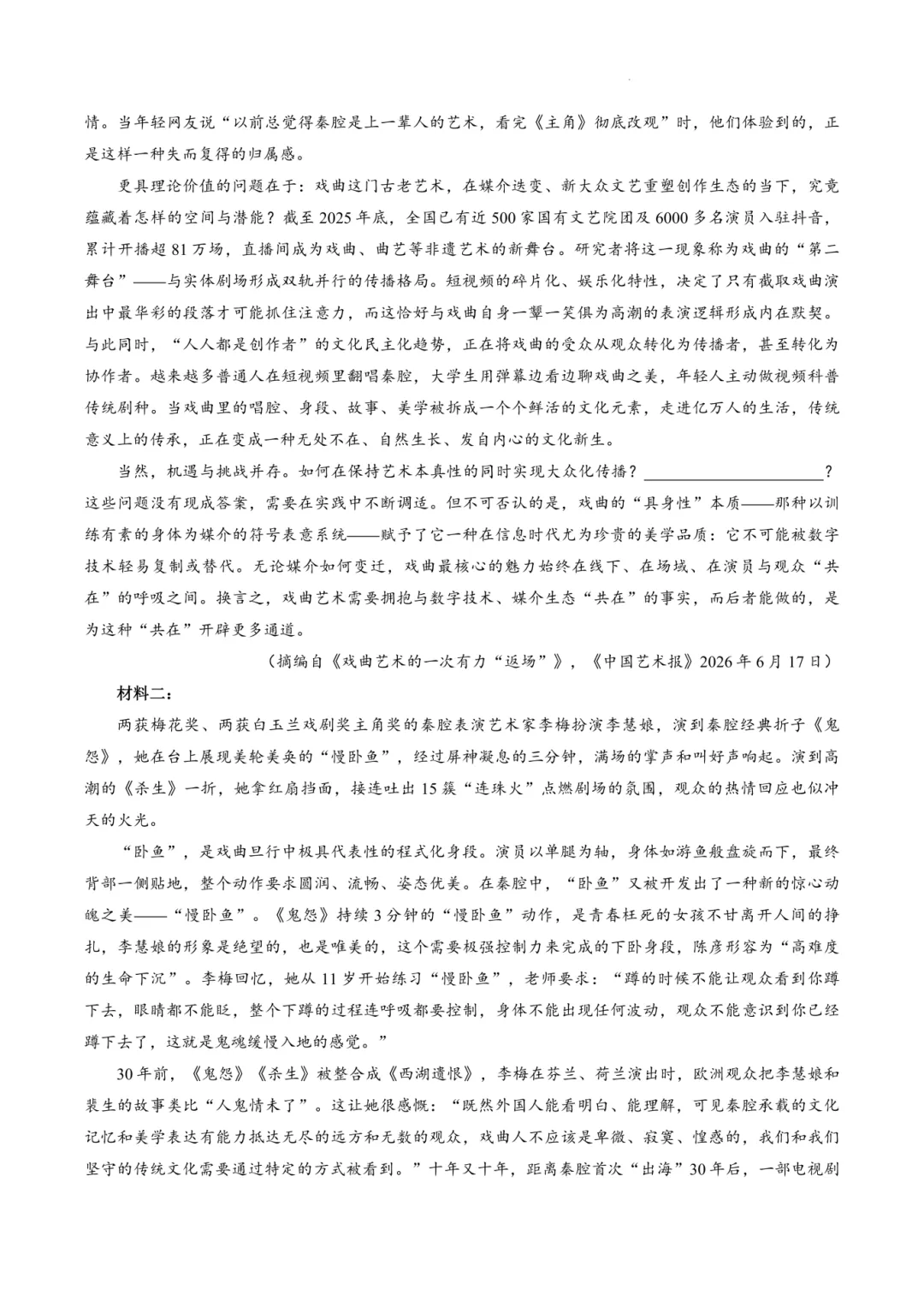 情。当年轻网友说“以前总觉得秦腔是上一辈人的艺术，看完《主角》彻底改观”时，他们体验到的，正是这样一种失而复得的归属感。

更具理论价值的问题在于：戏曲这门古老艺术，在媒介迭变、新大众文艺重塑创作生态的当下，究竟蕴藏着怎样的空间与潜能？截至2025年底，全国已有近500家国有文艺院团及6000多名演员入驻抖音，累计开播超81万场，直播间成为戏曲、曲艺等非遗艺术的新舞台。研究者将这一现象称为戏曲的“第二舞台”——与实体剧场形成双轨并行的传播格局。短视频的碎片化、娱乐化特性，决定了只有截取戏曲演出中最华彩的段落才可能抓住注意力，而这恰好与戏曲自身一颦一笑俱为高潮的表演逻辑形成内在默契。与此同时，“人人都是创作者”的文化民主化趋势，正在将戏曲的受众从观众转化为传播者，甚至转化为协作者。越来越多普通人在短视频里翻唱秦腔，大学生用弹幕边看边聊戏曲之美，年轻人主动做视频科普传统剧种。当戏曲里的唱腔、身段、故事、美学被拆成一个个鲜活的文化元素，走进亿万人的生活，传统意义上的传承，正在变成一种无处不在、自然生长、发自内心的文化新生。

当然，机遇与挑战并存。如何在保持艺术本真性的同时实现大众化传播？____________________？这些问题没有现成答案，需要在实践中不断调适。但不可否认的是，戏曲的“具身性”本质——那种以训练有素的身体为媒介的符号表意系统——赋予了它一种在信息时代尤为珍贵的美学品质：它不可能被数字技术轻易复制或替代。无论媒介如何变迁，戏曲最核心的魅力始终在线下、在场域、在演员与观众“共在”的呼吸之间。换言之，戏曲艺术需要拥抱与数字技术、媒介生态“共在”的事实，而后者能做的，是为这种“共在”开辟更多通道。

（摘编自《戏曲艺术的一次有力“返场”》，《中国艺术报》2026年6月17日）

材料二：

两获梅花奖、两获白玉兰戏剧奖主角奖的秦腔表演艺术家李梅扮演李慧娘，演到秦腔经典折子《鬼怨》，她在台上展现美轮美奂的“慢卧鱼”，经过屏神凝息的三分钟，满场的掌声和叫好声响起。演到高潮的《杀生》一折，她拿红扇挡面，接连吐出15簇“连珠火”点燃剧场的氛围，观众的热情回应也似冲天的火光。

“卧鱼”，是戏曲旦行中极具代表性的程式化身段。演员以单腿为轴，身体如游鱼般盘旋而下，最终背部一侧贴地，整个动作要求圆润、流畅、姿态优美。在秦腔中，“卧鱼”又被开发出了一种新的惊心动魄之美——“慢卧鱼”。《鬼怨》持续3分钟的“慢卧鱼”动作，是青春枉死的女孩不甘离开人间的挣扎，李慧娘的形象是绝望的，也是唯美的，这个需要极强控制力来完成的下卧身段，陈彦形容为“高难度的生命下沉”。李梅回忆，她从11岁开始练习“慢卧鱼”，老师要求：“蹲的时候不能让观众看到你蹲下去，眼睛都不能眨，整个下蹲的过程连呼吸都要控制，身体不能出现任何波动，观众不能意识到你已经蹲下去了，这就是鬼魂缓慢入地的感觉。”

30年前，《鬼怨》《杀生》被整合成《西湖遗恨》，李梅在芬兰、荷兰演出时，欧洲观众把李慧娘和裴生的故事类比“人鬼情未了”。这让她很感慨：“既然外国人能看明白、能理解，可见秦腔承载的文化记忆和美学表达有能力抵达无尽的远方和无数的观众，戏曲人不应该是卑微、寂寞、惶惑的，我们和我们坚守的传统文化需要通过特定的方式被看到。”十年又十年，距离秦腔首次“出海”30年后，一部电视剧